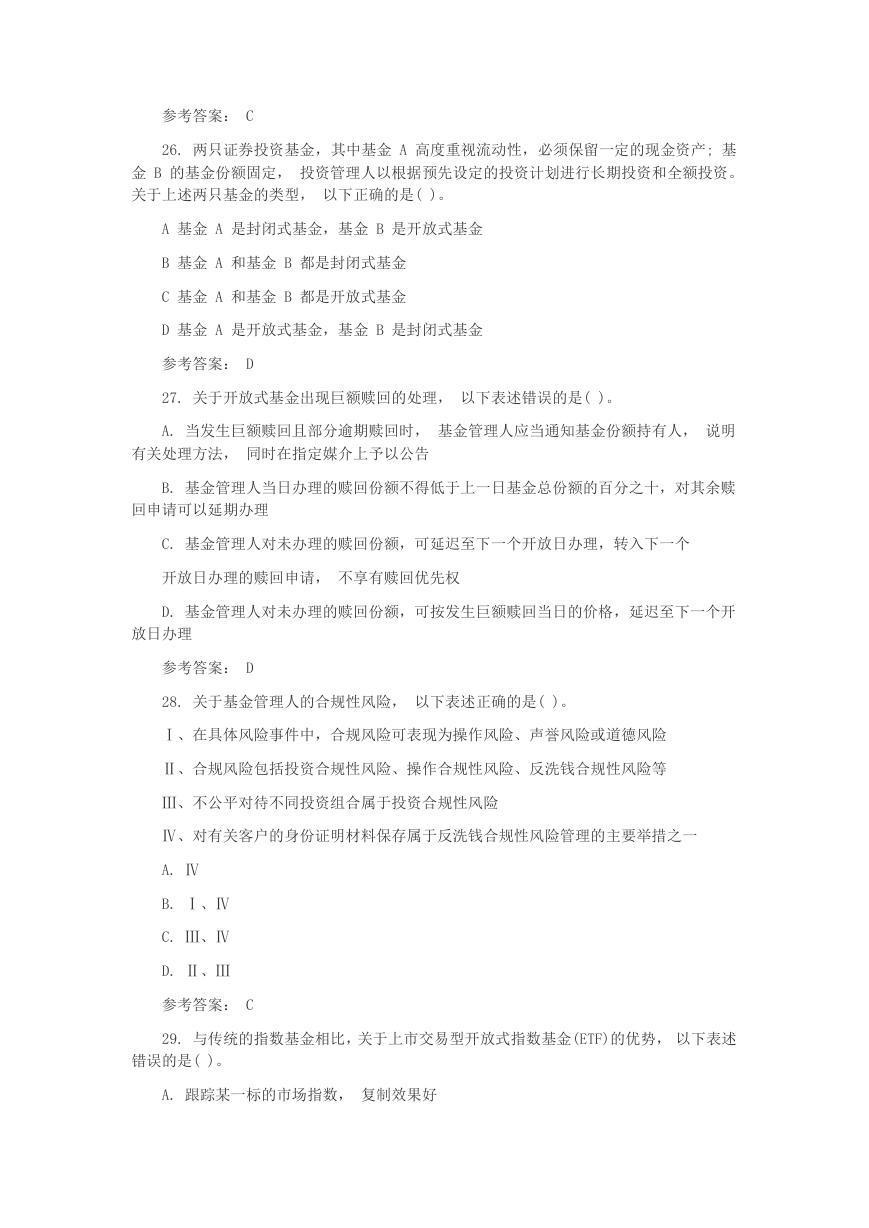 参考答案： C

26. 两只证券投资基金，其中基金 A 高度重视流动性，必须保留一定的现金资产；基金 B 的基金份额固定， 投资管理人以根据预先设定的投资计划进行长期投资和全额投资。关于上述两只基金的类型， 以下正确的是( )。

A 基金 A 是封闭式基金，基金 B 是开放式基金

B 基金 A 和基金 B 都是封闭式基金

C 基金 A 和基金 B 都是开放式基金

D 基金 A 是开放式基金，基金 B 是封闭式基金

参考答案： D

27. 关于开放式基金出现巨额赎回的处理， 以下表述错误的是( )。

A. 当发生巨额赎回且部分逾期赎回时， 基金管理人应当通知基金份额持有人， 说明有关处理方法， 同时在指定媒介上予以公告

B. 基金管理人当日办理的赎回份额不得低于上一日基金总份额的百分之十，对其余赎回申请可以延期办理

C. 基金管理人对未办理的赎回份额，可延迟至下一个开放日办理，转入下一个

开放日办理的赎回申请， 不享有赎回优先权

D. 基金管理人对未办理的赎回份额，可按发生巨额赎回当日的价格，延迟至下一个开放日办理

参考答案： D

28. 关于基金管理人的合规性风险， 以下表述正确的是( )。

Ⅰ、在具体风险事件中，合规风险可表现为操作风险、声誉风险或道德风险

Ⅱ、合规风险包括投资合规性风险、操作合规性风险、反洗钱合规性风险等

Ⅲ、不公平对待不同投资组合属于投资合规性风险

Ⅳ、对有关客户的身份证明材料保存属于反洗钱合规性风险管理的主要举措之一

A. Ⅳ

B. Ⅰ、Ⅳ

C. Ⅲ、Ⅳ

D. Ⅱ、Ⅲ

参考答案： C

29. 与传统的指数基金相比，关于上市交易型开放式指数基金(ETF)的优势， 以下表述错误的是( )。

A. 跟踪某一标的市场指数， 复制效果好